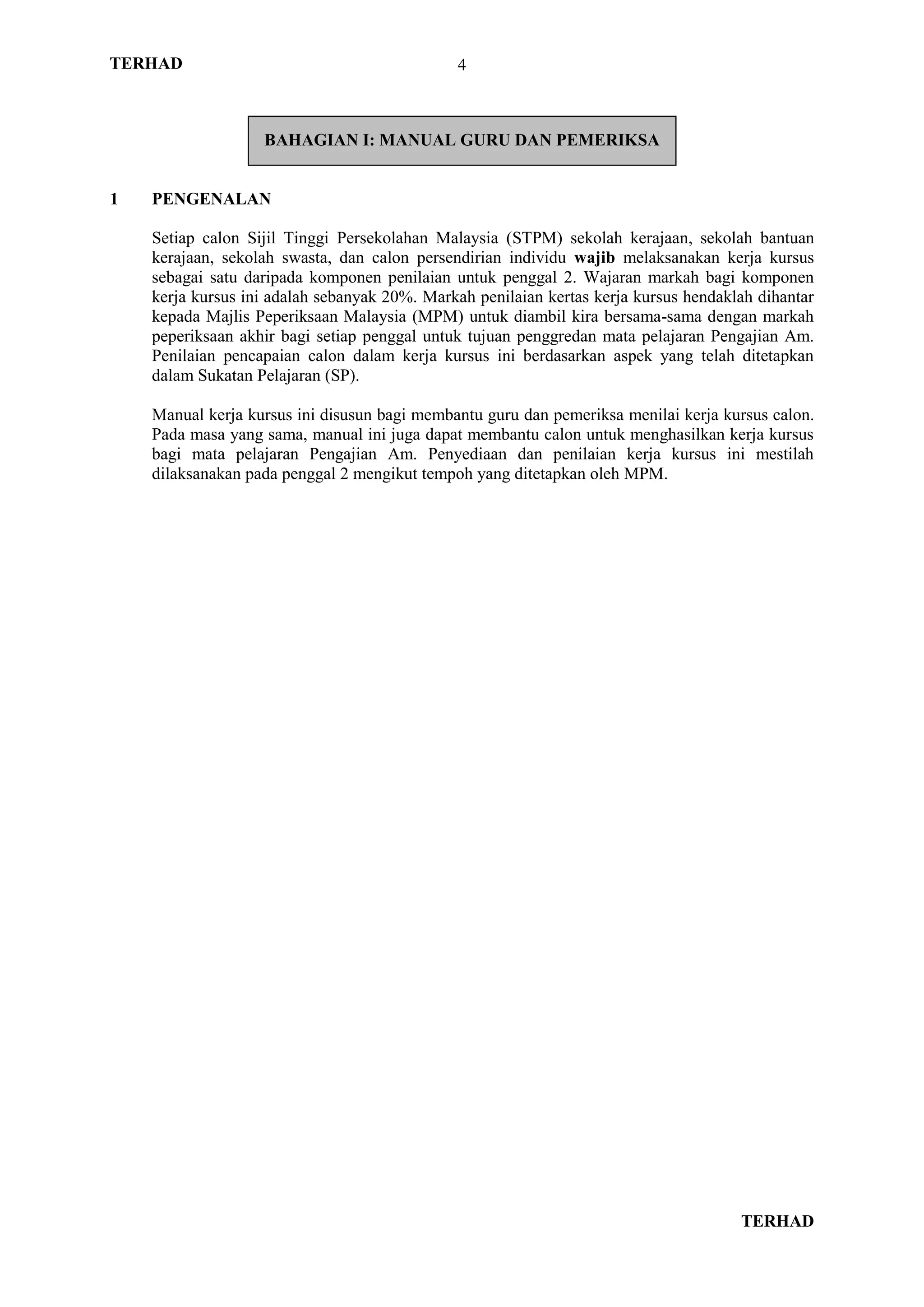 TERHAD 4

BAHAGIAN I: MANUAL GURU DAN PEMERIKSA

1 PENGENALAN

Setiap calon Sijil Tinggi Persekolahan Malaysia (STPM) sekolah kerajaan, sekolah bantuan kerajaan, sekolah swasta, dan calon persendirian individu wajib melaksanakan kerja kursus sebagai satu daripada komponen penilaian untuk penggal 2. Wajaran markah bagi komponen kerja kursus ini adalah sebanyak 20%. Markah penilaian kertas kerja kursus hendaklah dihantar kepada Majlis Peperiksaan Malaysia (MPM) untuk diambil kira bersama-sama dengan markah peperiksaan akhir bagi setiap penggal untuk tujuan penggredan mata pelajaran Pengajian Am. Penilaian pencapaian calon dalam kerja kursus ini berdasarkan aspek yang telah ditetapkan dalam Sukatan Pelajaran (SP).

Manual kerja kursus ini disusun bagi membantu guru dan pemeriksa menilai kerja kursus calon. Pada masa yang sama, manual ini juga dapat membantu calon untuk menghasilkan kerja kursus bagi mata pelajaran Pengajian Am. Penyediaan dan penilaian kerja kursus ini mestilah dilaksanakan pada penggal 2 mengikut tempoh yang ditetapkan oleh MPM.

TERHAD